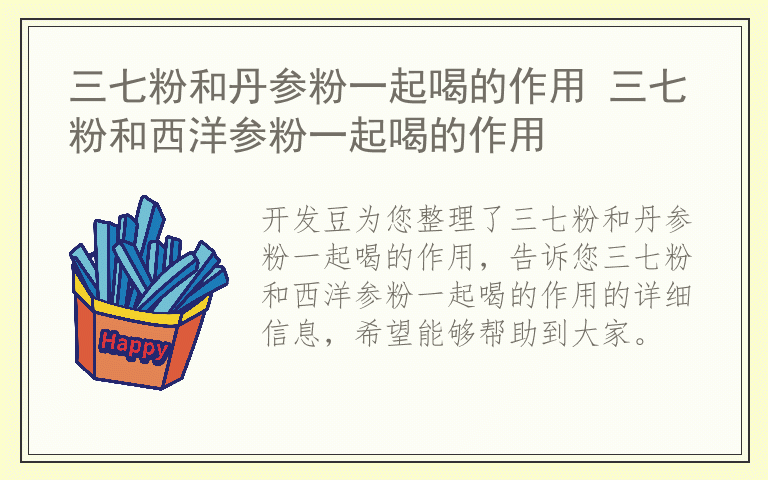 三七粉和丹参粉一起喝的作用 三七粉和西洋参粉一起喝的作用

Happy

开发豆为您整理了三七粉和丹参粉一起喝的作用，告诉您三七粉和西洋参粉一起喝的作用的详细信息，希望能够帮助到大家。